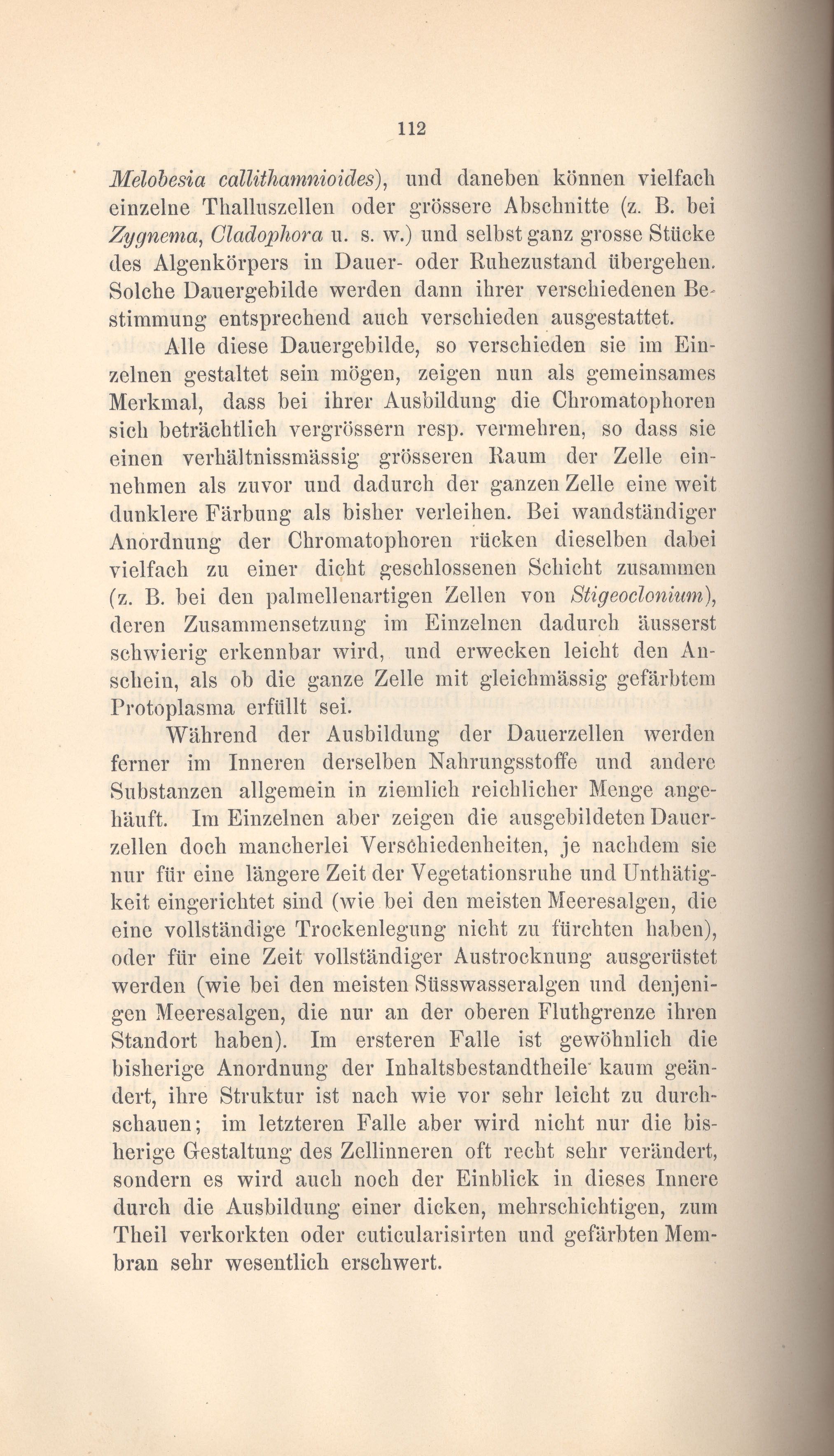 112

Melobesia callithamnioides), und daneben können vielfach einzelne Thalluszellen oder grössere Abschnitte (z. B. bei Zygnema, Cladophora u. s. w.) und selbst ganz grosse Stücke des Algenkörpers in Dauer- oder Ruhezustand übergehen. Solche Dauergebilde werden dann ihrer verschiedenen Bestimmung entsprechend auch verschieden ausgestattet.

Alle diese Dauergebilde, so verschieden sie im Einzelnen gestaltet sein mögen, zeigen nun als gemeinsames Merkmal, dass bei ihrer Ausbildung die Chromatophoren sich beträchtlich vergrössern resp. vermehren, so dass sie einen verhältnissmässig grösseren Raum der Zelle einnehmen als zuvor und dadurch der ganzen Zelle eine weit dunklere Färbung als bisher verleihen. Bei wandständiger Anordnung der Chromatophoren rücken dieselben dabei vielfach zu einer dicht geschlossenen Schicht zusammen (z. B. bei den palmellenartigen Zellen von Stigeoclonium), deren Zusammensetzung im Einzelnen dadurch äusserst schwierig erkennbar wird, und erwecken leicht den Anschein, als ob die ganze Zelle mit gleichmässig gefärbtem Protoplasma erfüllt sei.

Während der Ausbildung der Dauerzellen werden ferner im Inneren derselben Nahrungsstoffe und andere Substanzen allgemein in ziemlich reichlicher Menge angehäuft. Im Einzelnen aber zeigen die ausgebildeten Dauerzellen doch mancherlei Verschiedenheiten, je nachdem sie nur für eine längere Zeit der Vegetationsruhe und Unthätigkeit eingerichtet sind (wie bei den meisten Meeresalgen, die eine vollständige Trockenlegung nicht zu fürchten haben), oder für eine Zeit vollständiger Austrocknung ausgerüstet werden (wie bei den meisten Süsswasseralgen und denjenigen Meeresalgen, die nur an der oberen Fluthgrenze ihren Standort haben). Im ersteren Falle ist gewöhnlich die bisherige Anordnung der Inhaltsbestandtheile kaum geändert, ihre Struktur ist nach wie vor sehr leicht zu durchschauen; im letzteren Falle aber wird nicht nur die bisherige Gestaltung des Zellinneren oft recht sehr verändert, sondern es wird auch noch der Einblick in dieses Innere durch die Ausbildung einer dicken, mehrschichtigen, zum Theil verkorkten oder cuticularisirten und gefärbten Membran sehr wesentlich erschwert.